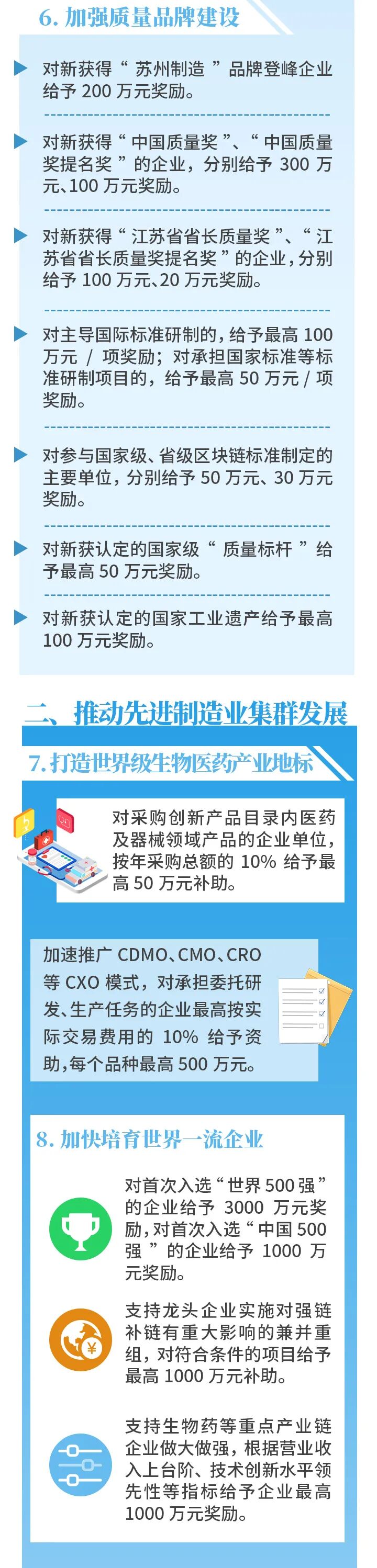 6. 加强质量品牌建设

对新获得“苏州制造”品牌登峰企业给予 200 万元奖励。

对新获得“中国质量奖”、“中国质量奖提名奖”的企业，分别给予 300 万元、100 万元奖励。

对新获得“江苏省省长质量奖”、“江苏省省长质量奖提名奖”的企业，分别给予 100 万元、20 万元奖励。

对主导国际标准研制的，给予最高 100 万元 / 项奖励；对承担国家标准等标准研制项目的，给予最高 50 万元 / 项奖励。

对参与国家级、省级区块链标准制定的主要单位，分别给予 50 万元、30 万元奖励。

对新获认定的国家级“质量标杆”给予最高 50 万元奖励。

对新获认定的国家工业遗产给予最高 100 万元奖励。

二、推动先进制造业集群发展

7. 打造世界级生物医药产业地标

对采购创新产品目录内医药及器械领域产品的企业单位，按年采购总额的 10% 给予最高 50 万元补助。

加速推广 CDMO、CMO、CRO 等 CXO 模式，对承担委托研发、生产任务的企业最高按实际交易费用的 10% 给予资助，每个品种最高 500 万元。

8. 加快培育世界一流企业

对首次入选“世界 500 强”的企业给予 3000 万元奖励，对首次入选“中国 500 强”的企业给予 1000 万元奖励。

支持龙头企业实施对强链补链有重大影响的兼并重组，对符合条件的项目给予最高 1000 万元补助。

支持生物药等重点产业链企业做大做强，根据营业收入上台阶、技术创新水平领先性等指标给予企业最高 1000 万元奖励。